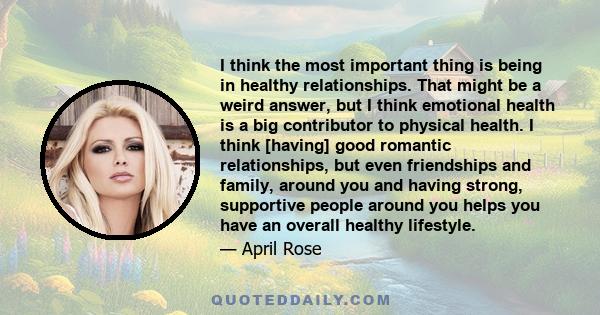 I think the most important thing is being in healthy relationships. That might be a weird answer, but I think emotional health is a big contributor to physical health. I think [having] good romantic relationships, but even friendships and family, around you and having strong, supportive people around you helps you have an overall healthy lifestyle.

— April Rose

QUOTEDDAILY.COM